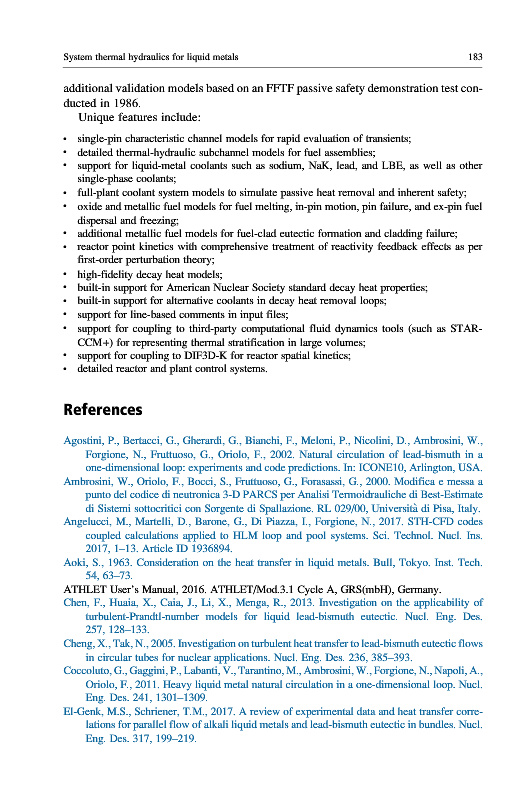 System thermal hydraulics for liquid metals 183

additional validation models based on an FFTF passive safety demonstration test conducted in 1986.

Unique features include:

• single-pin characteristic channel models for rapid evaluation of transients;
• detailed thermal-hydraulic subchannel models for fuel assemblies;
• support for liquid-metal coolants such as sodium, NaK, lead, and LBE, as well as other single-phase coolants;
• full-plant coolant system models to simulate passive heat removal and inherent safety;
• oxide and metallic fuel models for fuel melting, in-pin motion, pin failure, and ex-pin fuel dispersal and freezing;
• additional metallic fuel models for fuel-clad eutectic formation and cladding failure;
• reactor point kinetics with comprehensive treatment of reactivity feedback effects as per first-order perturbation theory;
• high-fidelity decay heat models;
• built-in support for American Nuclear Society standard decay heat properties;
• built-in support for alternative coolants in decay heat removal loops;
• support for line-based comments in input files;
• support for coupling to third-party computational fluid dynamics tools (such as STAR-CCM+) for representing thermal stratification in large volumes;
• support for coupling to DIF3D-K for reactor spatial kinetics;
• detailed reactor and plant control systems.

References

Agostini, P., Bertacci, G., Gherardi, G., Bianchi, F., Meloni, P., Nicolini, D., Ambrosini, W., Forgione, N., Fruttuoso, G., Oriolo, F., 2002. Natural circulation of lead-bismuth in a one-dimensional loop: experiments and code predictions. In: ICONE10, Arlington, USA.

Ambrosini, W., Oriolo, F., Bocci, S., Fruttuoso, G., Forasassi, G., 2000. Modifica e messa a punto del codice di neutronica 3-D PARCS per Analisi Termoidrauliche di Best-Estimate di Sistemi sottocritici con Sorgente di Spallazione. RL 029/00, Università di Pisa, Italy.

Angelucci, M., Martelli, D., Barone, G., Di Piazza, I., Forgione, N., 2017. STH-CFD codes coupled calculations applied to HLM loop and pool systems. Sci. Technol. Nucl. Ins. 2017, 1–13. Article ID 1936894.

Aoki, S., 1963. Consideration on the heat transfer in liquid metals. Bull, Tokyo. Inst. Tech. 54, 63–73.

ATHLET User's Manual, 2016. ATHLET/Mod.3.1 Cycle A, GRS(mbH), Germany.

Chen, F., Huaia, X., Caia, J., Li, X., Menga, R., 2013. Investigation on the applicability of turbulent-Prandtl-number models for liquid lead-bismuth eutectic. Nucl. Eng. Des. 257, 128–133.

Cheng, X., Tak, N., 2005. Investigation on turbulent heat transfer to lead-bismuth eutectic flows in circular tubes for nuclear applications. Nucl. Eng. Des. 236, 385–393.

Coccoluto, G., Gaggini, P., Labanti, V., Tarantino, M., Ambrosini, W., Forgione, N., Napoli, A., Oriolo, F., 2011. Heavy liquid metal natural circulation in a one-dimensional loop. Nucl. Eng. Des. 241, 1301–1309.

El-Genk, M.S., Schriener, T.M., 2017. A review of experimental data and heat transfer correlations for parallel flow of alkali liquid metals and lead-bismuth eutectic in bundles. Nucl. Eng. Des. 317, 199–219.